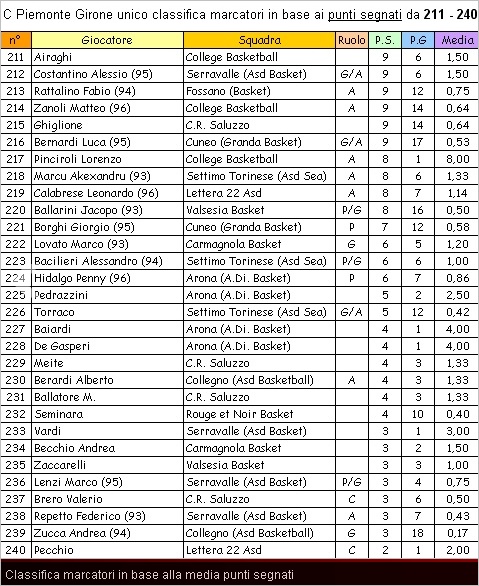 C Piemonte Girone unico classifica marcatori in base ai punti segnati da 211 - 240

| n° | Giocatore | Squadra | Ruolo | P.S. | P.G | Media |
|---|---|---|---|---|---|---|
| 211 | Airaghi | College Basketball | | 9 | 6 | 1,50 |
| 212 | Costantino Alessio (95) | Serravalle (Asd Basket) | G/A | 9 | 6 | 1,50 |
| 213 | Rattalino Fabio (94) | Fossano (Basket) | A | 9 | 12 | 0,75 |
| 214 | Zanoli Matteo (96) | College Basketball | A | 9 | 14 | 0,64 |
| 215 | Ghiglione | C.R. Saluzzo | | 9 | 14 | 0,64 |
| 216 | Bernardi Luca (95) | Cuneo (Granda Basket) | G/A | 9 | 17 | 0,53 |
| 217 | Pinciroli Lorenzo | College Basketball | A | 8 | 1 | 8,00 |
| 218 | Marcu Akexandru (93) | Settimo Torinese (Asd Sea) | A | 8 | 6 | 1,33 |
| 219 | Calabrese Leonardo (96) | Lettera 22 Asd | A | 8 | 7 | 1,14 |
| 220 | Ballarini Jacopo (93) | Valsesia Basket | P/G | 8 | 16 | 0,50 |
| 221 | Borghi Giorgio (95) | Cuneo (Granda Basket) | P | 7 | 12 | 0,58 |
| 222 | Lovato Marco (93) | Carmagnola Basket | G | 6 | 5 | 1,20 |
| 223 | Bacilieri Alessandro (94) | Settimo Torinese (Asd Sea) | P/G | 6 | 6 | 1,00 |
| 224 | Hidalgo Penny (96) | Arona (A.Di. Basket) | P | 6 | 7 | 0,86 |
| 225 | Pedrazzini | Arona (A.Di. Basket) | | 5 | 2 | 2,50 |
| 226 | Torraco | Settimo Torinese (Asd Sea) | G/A | 5 | 12 | 0,42 |
| 227 | Baiardi | Arona (A.Di. Basket) | | 4 | 1 | 4,00 |
| 228 | De Gasperi | Arona (A.Di. Basket) | | 4 | 1 | 4,00 |
| 229 | Meite | C.R. Saluzzo | | 4 | 3 | 1,33 |
| 230 | Berardi Alberto | Collegno (Asd Basketball) | A | 4 | 3 | 1,33 |
| 231 | Ballatore M. | C.R. Saluzzo | | 4 | 3 | 1,33 |
| 232 | Seminara | Rouge et Noir Basket | | 4 | 10 | 0,40 |
| 233 | Vardi | Serravalle (Asd Basket) | | 3 | 1 | 3,00 |
| 234 | Becchio Andrea | Carmagnola Basket | | 3 | 2 | 1,50 |
| 235 | Zaccarelli | Valsesia Basket | | 3 | 3 | 1,00 |
| 236 | Lenzi Marco (95) | Serravalle (Asd Basket) | P/G | 3 | 4 | 0,75 |
| 237 | Brero Valerio | C.R. Saluzzo | C | 3 | 6 | 0,50 |
| 238 | Repetto Federico (93) | Serravalle (Asd Basket) | A | 3 | 7 | 0,43 |
| 239 | Zucca Andrea (94) | Collegno (Asd Basketball) | G | 3 | 18 | 0,17 |
| 240 | Pecchio | Lettera 22 Asd | C | 2 | 1 | 2,00 |

Classifica marcatori in base alla media punti segnati